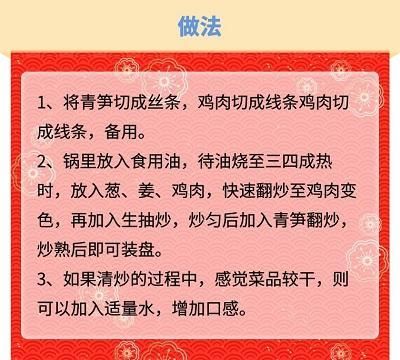 做法

1、将青笋切成丝条，鸡肉切成线条鸡肉切成线条，备用。

2、锅里放入食用油，待油烧至三四成热时，放入葱、姜、鸡肉，快速翻炒至鸡肉变色，再加入生抽炒，炒匀后加入青笋翻炒，炒熟后即可装盘。

3、如果清炒的过程中，感觉菜品较干，则可以加入适量水，增加口感。